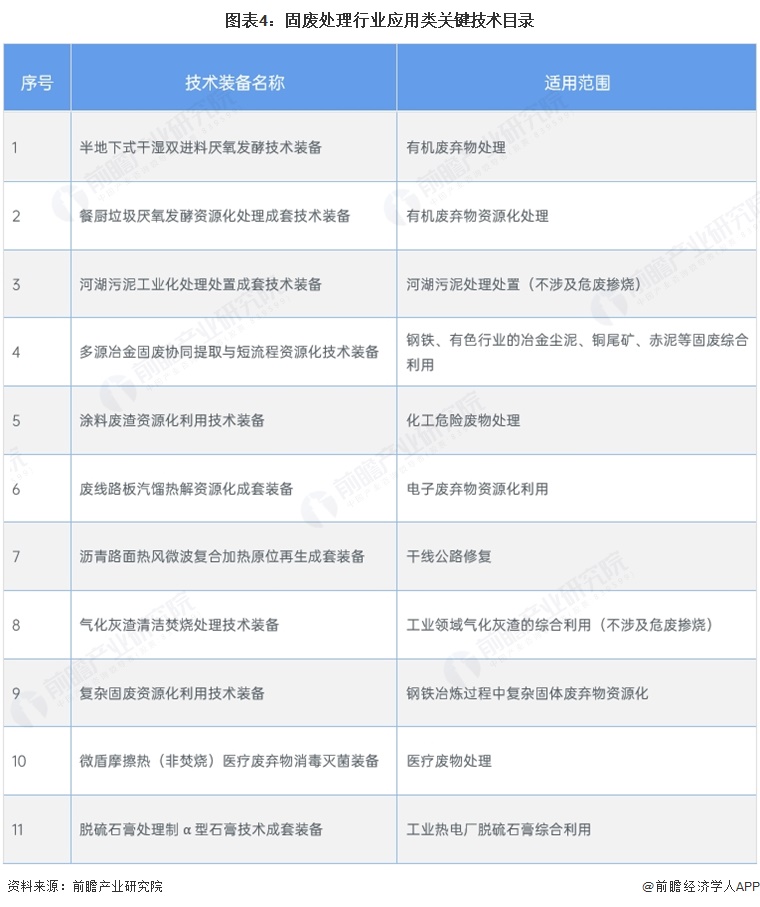 图表4：固废处理行业应用类关键技术目录

| 序号 | 技术装备名称 | 适用范围 |
|---|---|---|
| 1 | 半地下式干湿双进料厌氧发酵技术装备 | 有机废弃物处理 |
| 2 | 餐厨垃圾厌氧发酵资源化处理成套技术装备 | 有机废弃物资源化处理 |
| 3 | 河湖污泥工业化处理处置成套技术装备 | 河湖污泥处理处置（不涉及危废掺烧） |
| 4 | 多源冶金固废协同提取与短流程资源化技术装备 | 钢铁、有色行业的冶金尘泥、铜尾矿、赤泥等固废综合利用 |
| 5 | 涂料废渣资源化利用技术装备 | 化工危险废物处理 |
| 6 | 废线路板汽馏热解资源化成套装备 | 电子废弃物资源化利用 |
| 7 | 沥青路面热风微波复合加热原位再生成套装备 | 干线公路修复 |
| 8 | 气化灰渣清洁焚烧处理技术装备 | 工业领域气化灰渣的综合利用（不涉及危废掺烧） |
| 9 | 复杂固废资源化利用技术装备 | 钢铁冶炼过程中复杂固体废弃物资源化 |
| 10 | 微盾摩擦热（非焚烧）医疗废弃物消毒灭菌装备 | 医疗废物处理 |
| 11 | 脱硫石膏处理制α型石膏技术成套装备 | 工业热电厂脱硫石膏综合利用 |

资料来源：前瞻产业研究院

@前瞻经济学人APP

前瞻产业研究院